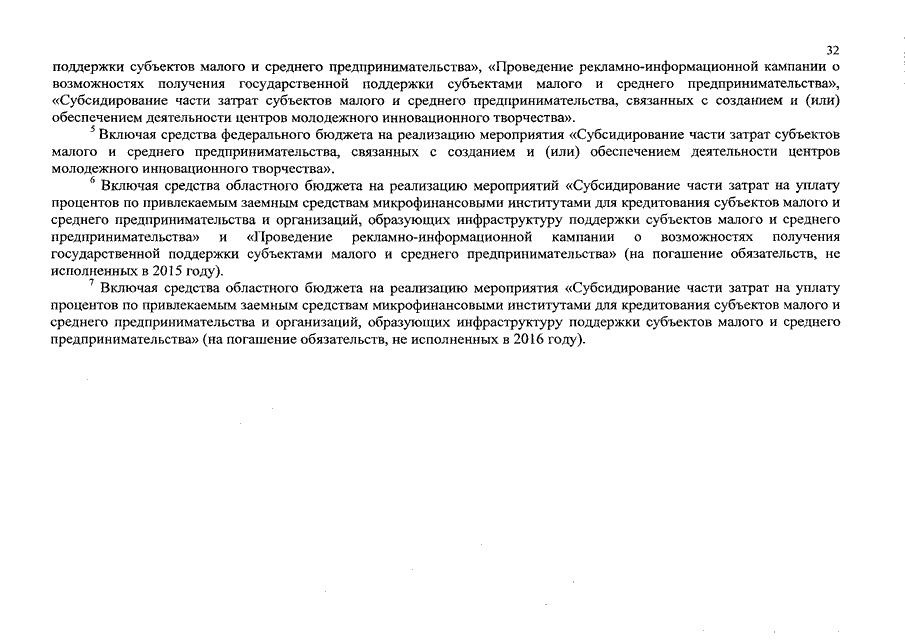 32

поддержки субъектов малого и среднего предпринимательства», «Проведение рекламно-информационной кампании о возможностях получения государственной поддержки субъектами малого и среднего предпринимательства», «Субсидирование части затрат субъектов малого и среднего предпринимательства, связанных с созданием и (или) обеспечением деятельности центров молодежного инновационного творчества».

$^5$ Включая средства федерального бюджета на реализацию мероприятия «Субсидирование части затрат субъектов малого и среднего предпринимательства, связанных с созданием и (или) обеспечением деятельности центров молодежного инновационного творчества».

$^6$ Включая средства областного бюджета на реализацию мероприятий «Субсидирование части затрат на уплату процентов по привлекаемым заемным средствам микрофинансовыми институтами для кредитования субъектов малого и среднего предпринимательства и организаций, образующих инфраструктуру поддержки субъектов малого и среднего предпринимательства» и «Проведение рекламно-информационной кампании о возможностях получения государственной поддержки субъектами малого и среднего предпринимательства» (на погашение обязательств, не исполненных в 2015 году).

$^7$ Включая средства областного бюджета на реализацию мероприятия «Субсидирование части затрат на уплату процентов по привлекаемым заемным средствам микрофинансовыми институтами для кредитования субъектов малого и среднего предпринимательства и организаций, образующих инфраструктуру поддержки субъектов малого и среднего предпринимательства» (на погашение обязательств, не исполненных в 2016 году).